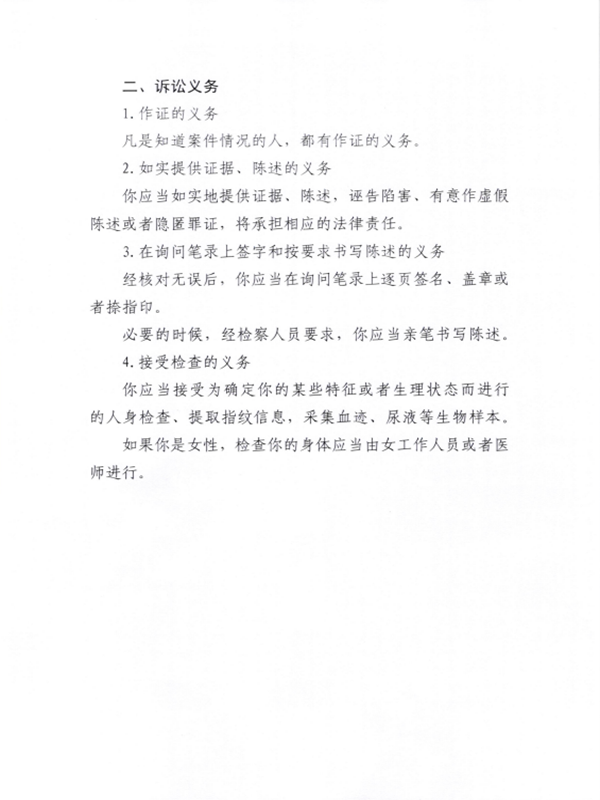 二、诉讼义务

1. 作证的义务

凡是知道案件情况的人，都有作证的义务。

2. 如实提供证据、陈述的义务

你应当如实地提供证据、陈述，诬告陷害、有意作虚假陈述或者隐匿罪证，将承担相应的法律责任。

3. 在询问笔录上签字和按要求书写陈述的义务

经核对无误后，你应当在询问笔录上逐页签名、盖章或者捺指印。

必要的时候，经检察人员要求，你应当亲笔书写陈述。

4. 接受检查的义务

你应当接受为确定你的某些特征或者生理状态而进行的人身检查、提取指纹信息，采集血迹、尿液等生物样本。

如果你是女性，检查你的身体应当由女工作人员或者医师进行。